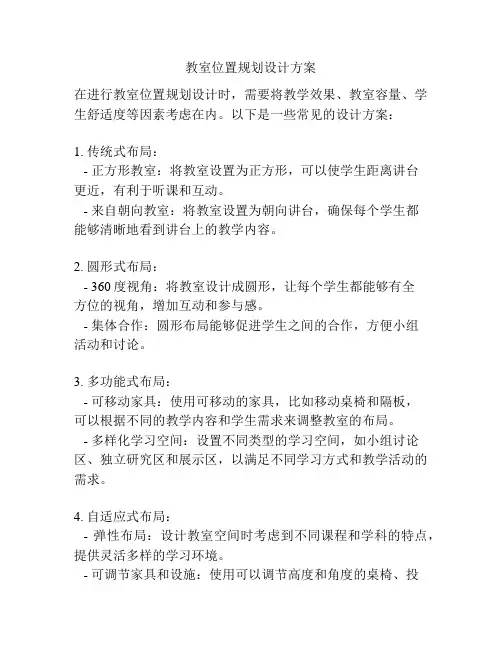 教室位置规划设计方案

在进行教室位置规划设计时，需要将教学效果、教室容量、学生舒适度等因素考虑在内。以下是一些常见的设计方案：

1. 传统式布局：
- 正方形教室：将教室设置为正方形，可以使学生距离讲台更近，有利于听课和互动。
- 来自朝向教室：将教室设置为朝向讲台，确保每个学生都能够清晰地看到讲台上的教学内容。

2. 圆形式布局：
- 360 度视角：将教室设计成圆形，让每个学生都能够有全方位的视角，增加互动和参与感。
- 集体合作：圆形布局能够促进学生之间的合作，方便小组活动和讨论。

3. 多功能式布局：
- 可移动家具：使用可移动的家具，比如移动桌椅和隔板，可以根据不同的教学内容和学生需求来调整教室的布局。
- 多样化学习空间：设置不同类型的学习空间，如小组讨论区、独立研究区和展示区，以满足不同学习方式和教学活动的需求。

4. 自适应式布局：
- 弹性布局：设计教室空间时考虑到不同课程和学科的特点，提供灵活多样的学习环境。
- 可调节家具和设施：使用可以调节高度和角度的桌椅、投